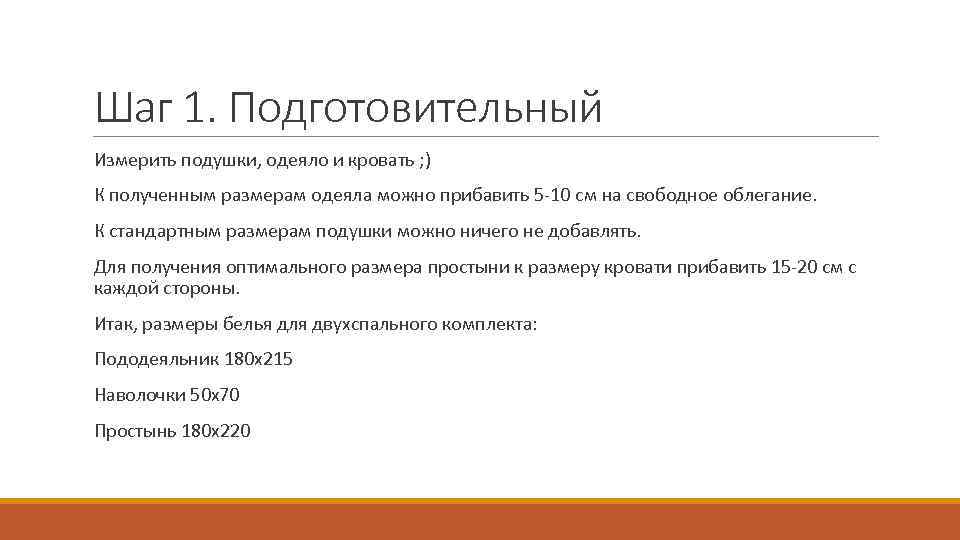 Шаг 1. Подготовительный

Измерить подушки, одеяло и кровать ;)

К полученным размерам одеяла можно прибавить 5-10 см на свободное облегание.

К стандартным размерам подушки можно ничего не добавлять.

Для получения оптимального размера простыни к размеру кровати прибавить 15-20 см с каждой стороны.

Итак, размеры белья для двухспального комплекта:

Пододеяльник 180х215

Наволочки 50х70

Простынь 180х220